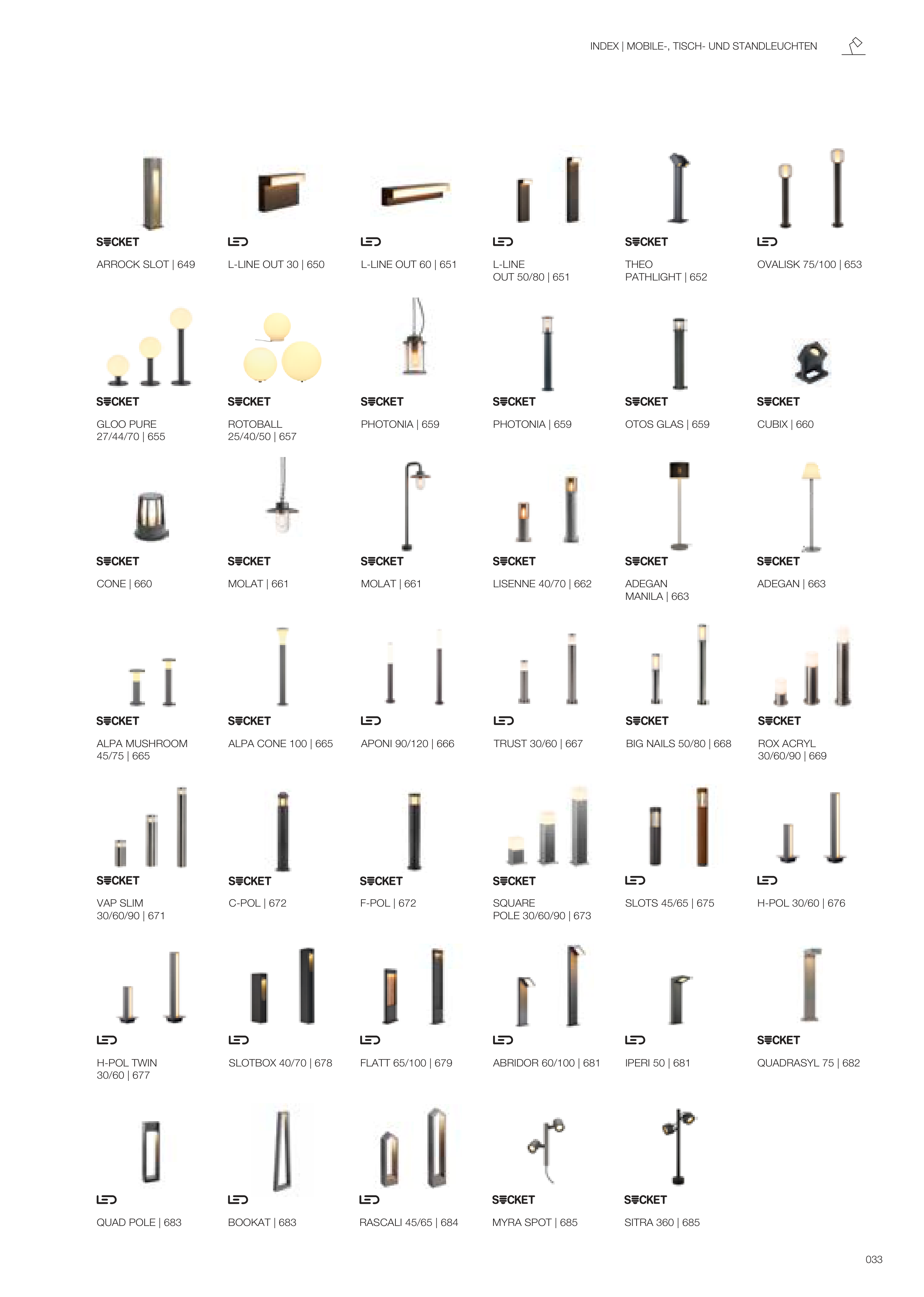 INDEX | MOBILE-, TISCH- UND STANDLEUCHTEN

SOCKET
ARROCK SLOT | 649

LED
L-LINE OUT 30 | 650

LED
L-LINE OUT 60 | 651

LED
L-LINE OUT 50/80 | 651

SOCKET
THEO PATHLIGHT | 652

LED
OVALISK 75/100 | 653

SOCKET
GLOO PURE 27/44/70 | 655

SOCKET
ROTOBALL 25/40/50 | 657

SOCKET
PHOTONIA | 659

SOCKET
PHOTONIA | 659

SOCKET
OTOS GLAS | 659

SOCKET
CUBIX | 660

SOCKET
CONE | 660

SOCKET
MOLAT | 661

SOCKET
MOLAT | 661

SOCKET
LISENNE 40/70 | 662

SOCKET
ADEGAN MANILA | 663

SOCKET
ADEGAN | 663

SOCKET
ALPA MUSHROOM 45/75 | 665

SOCKET
ALPA CONE 100 | 665

LED
APONI 90/120 | 666

LED
TRUST 30/60 | 667

SOCKET
BIG NAILS 50/80 | 668

SOCKET
ROX ACRYL 30/60/90 | 669

SOCKET
VAP SLIM 30/60/90 | 671

SOCKET
C-POL | 672

SOCKET
F-POL | 672

SOCKET
SQUARE POLE 30/60/90 | 673

LED
SLOTS 45/65 | 675

LED
H-POL 30/60 | 676

LED
H-POL TWIN 30/60 | 677

LED
SLOTBOX 40/70 | 678

LED
FLATT 65/100 | 679

LED
ABRIDOR 60/100 | 681

LED
IPERI 50 | 681

SOCKET
QUADRASYL 75 | 682

LED
QUAD POLE | 683

LED
BOOKAT | 683

LED
RASCALI 45/65 | 684

SOCKET
MYRA SPOT | 685

SOCKET
SITRA 360 | 685

033